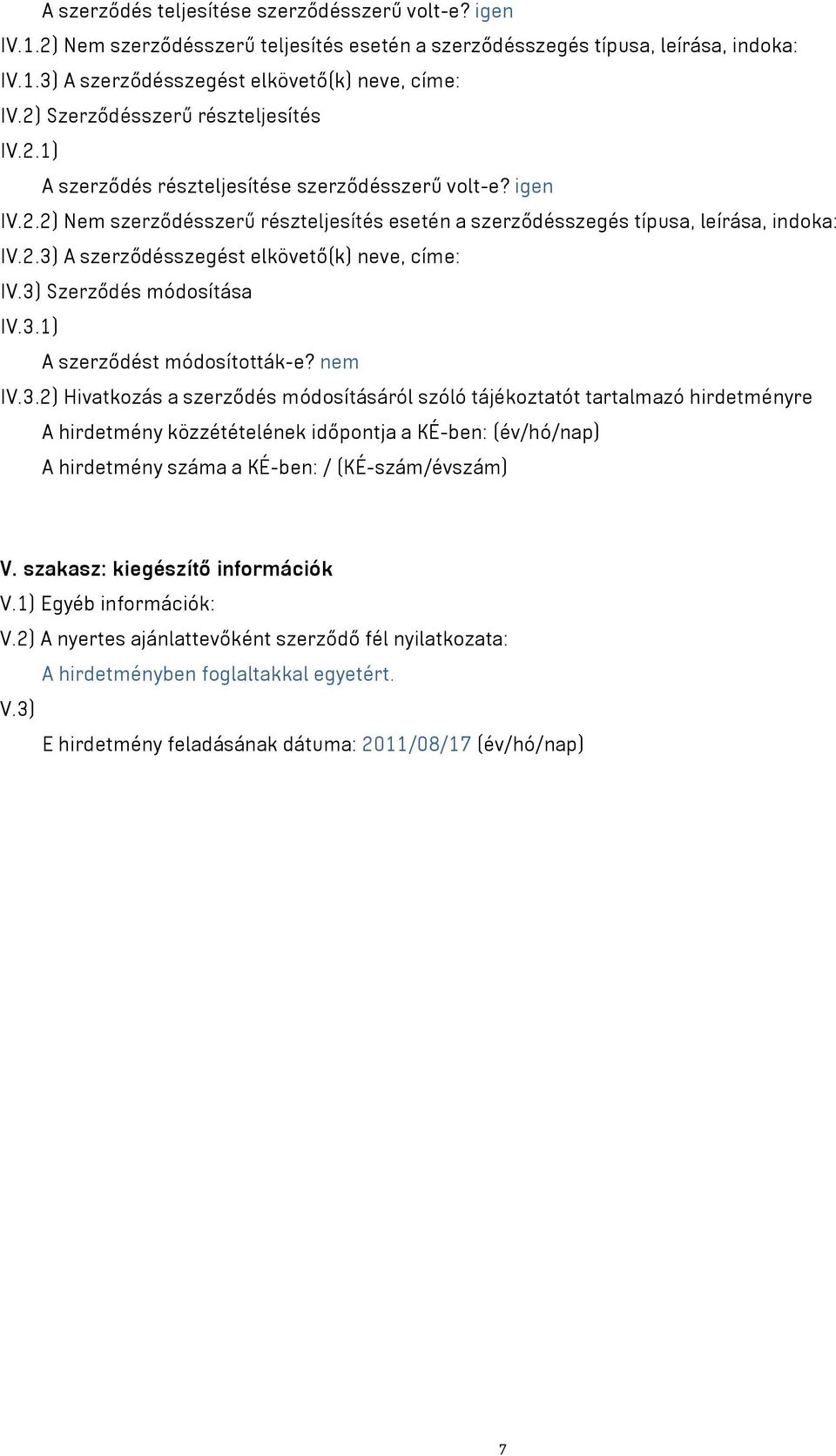 A szerződés teljesítése szerződésszerű volt-e? igen

IV.1.2) Nem szerződésszerű teljesítés esetén a szerződésszegés típusa, leírása, indoka:

IV.1.3) A szerződésszegést elkövető(k) neve, címe:

IV.2) Szerződésszerű részteljesítés

IV.2.1)

A szerződés részteljesítése szerződésszerű volt-e? igen

IV.2.2) Nem szerződésszerű részteljesítés esetén a szerződésszegés típusa, leírása, indoka:

IV.2.3) A szerződésszegést elkövető(k) neve, címe:

IV.3) Szerződés módosítása

IV.3.1)

A szerződést módosították-e? nem

IV.3.2) Hivatkozás a szerződés módosításáról szóló tájékoztatót tartalmazó hirdetményre

A hirdetmény közzétételének időpontja a KÉ-ben: (év/hó/nap)

A hirdetmény száma a KÉ-ben: / (KÉ-szám/évszám)

V. szakasz: kiegészítő információk

V.1) Egyéb információk:

V.2) A nyertes ajánlattevőként szerződő fél nyilatkozata:

A hirdetményben foglaltakkal egyetért.

V.3)

E hirdetmény feladásának dátuma: 2011/08/17 (év/hó/nap)

7